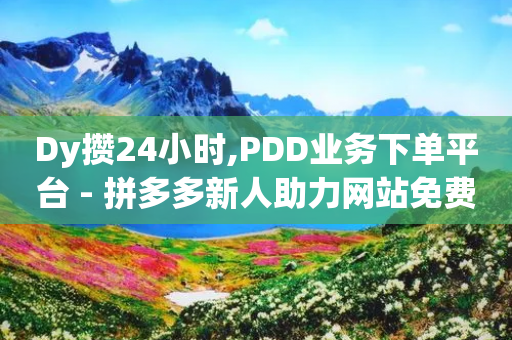 Dy攒24小时,PDD业务下单平台 - 拼多多新人助力网站免费